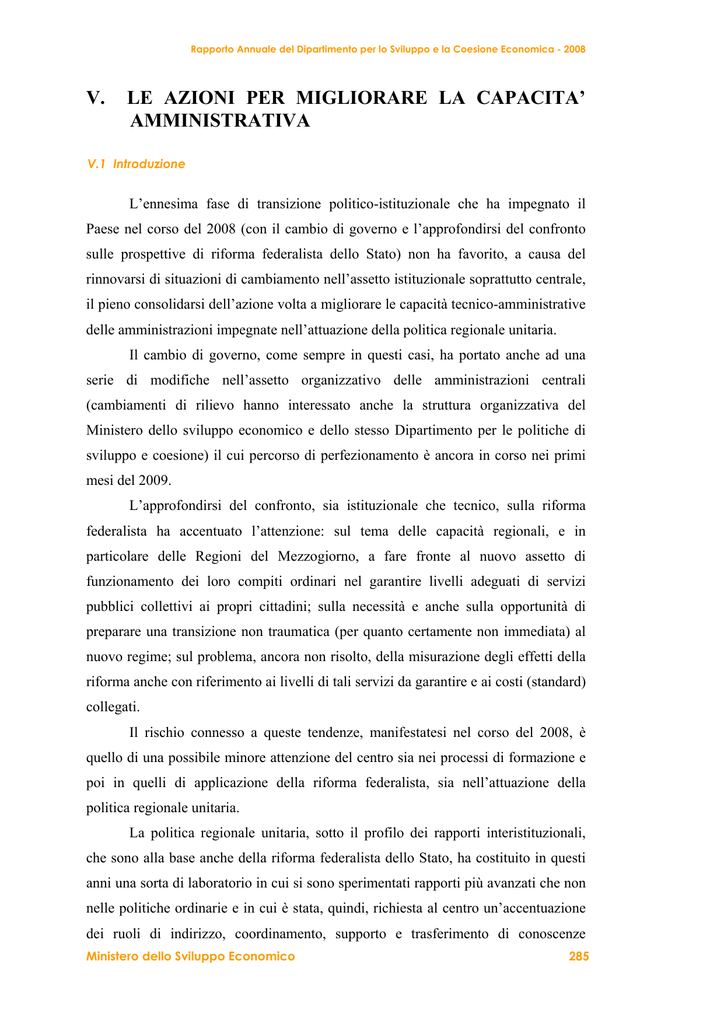 Rapporto Annuale del Dipartimento per lo Sviluppo e la Coesione Economica - 2008

V. LE AZIONI PER MIGLIORARE LA CAPACITA' AMMINISTRATIVA

V.1 Introduzione

L'ennesima fase di transizione politico-istituzionale che ha impegnato il Paese nel corso del 2008 (con il cambio di governo e l'approfondirsi del confronto sulle prospettive di riforma federalista dello Stato) non ha favorito, a causa del rinnovarsi di situazioni di cambiamento nell'assetto istituzionale soprattutto centrale, il pieno consolidarsi dell'azione volta a migliorare le capacità tecnico-amministrative delle amministrazioni impegnate nell'attuazione della politica regionale unitaria.

Il cambio di governo, come sempre in questi casi, ha portato anche ad una serie di modifiche nell'assetto organizzativo delle amministrazioni centrali (cambiamenti di rilievo hanno interessato anche la struttura organizzativa del Ministero dello sviluppo economico e dello stesso Dipartimento per le politiche di sviluppo e coesione) il cui percorso di perfezionamento è ancora in corso nei primi mesi del 2009.

L'approfondirsi del confronto, sia istituzionale che tecnico, sulla riforma federalista ha accentuato l'attenzione: sul tema delle capacità regionali, e in particolare delle Regioni del Mezzogiorno, a fare fronte al nuovo assetto di funzionamento dei loro compiti ordinari nel garantire livelli adeguati di servizi pubblici collettivi ai propri cittadini; sulla necessità e anche sulla opportunità di preparare una transizione non traumatica (per quanto certamente non immediata) al nuovo regime; sul problema, ancora non risolto, della misurazione degli effetti della riforma anche con riferimento ai livelli di tali servizi da garantire e ai costi (standard) collegati.

Il rischio connesso a queste tendenze, manifestatesi nel corso del 2008, è quello di una possibile minore attenzione del centro sia nei processi di formazione e poi in quelli di applicazione della riforma federalista, sia nell'attuazione della politica regionale unitaria.

La politica regionale unitaria, sotto il profilo dei rapporti interistituzionali, che sono alla base anche della riforma federalista dello Stato, ha costituito in questi anni una sorta di laboratorio in cui si sono sperimentati rapporti più avanzati che non nelle politiche ordinarie e in cui è stata, quindi, richiesta al centro un'accentuazione dei ruoli di indirizzo, coordinamento, supporto e trasferimento di conoscenze

Ministero dello Sviluppo Economico 285